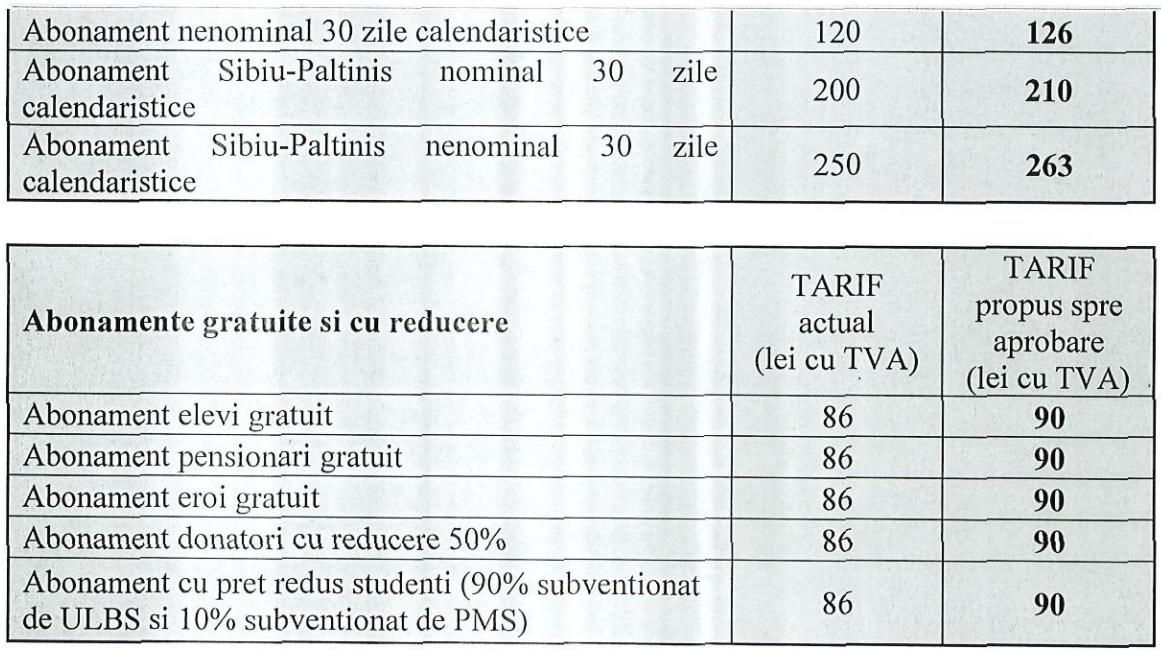 | | | |
|---|---|---|
| Abonament nenominal 30 zile calendaristice | 120 | **126** |
| Abonament Sibiu-Paltinis nominal 30 zile calendaristice | 200 | **210** |
| Abonament Sibiu-Paltinis nenominal 30 zile calendaristice | 250 | **263** |

| **Abonamente gratuite si cu reducere** | TARIF actual (lei cu TVA) | TARIF propus spre aprobare (lei cu TVA) |
|---|---|---|
| Abonament elevi gratuit | 86 | **90** |
| Abonament pensionari gratuit | 86 | **90** |
| Abonament eroi gratuit | 86 | **90** |
| Abonament donatori cu reducere 50% | 86 | **90** |
| Abonament cu pret redus studenti (90% subventionat de ULBS si 10% subventionat de PMS) | 86 | **90** |